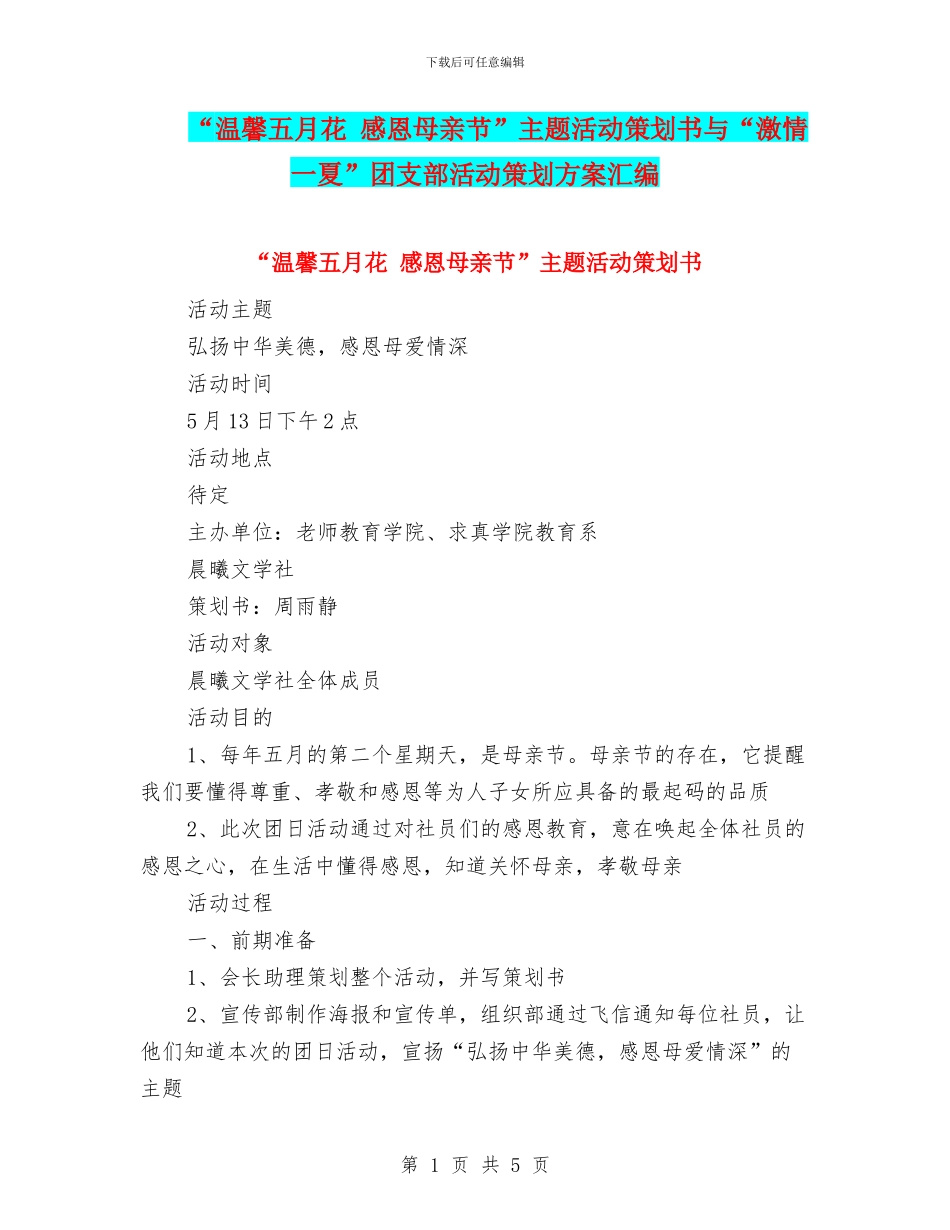 下载后可任意编辑

“温馨五月花 感恩母亲节”主题活动策划书与“激情一夏”团支部活动策划方案汇编

“温馨五月花 感恩母亲节”主题活动策划书

活动主题

弘扬中华美德，感恩母爱情深

活动时间

5月13日下午2点

活动地点

待定

主办单位：老师教育学院、求真学院教育系

晨曦文学社

策划书：周雨静

活动对象

晨曦文学社全体成员

活动目的

1、每年五月的第二个星期天，是母亲节。母亲节的存在，它提醒我们要懂得尊重、孝敬和感恩等为人子女所应具备的最起码的品质

2、此次团日活动通过对社员们的感恩教育，意在唤起全体社员的感恩之心，在生活中懂得感恩，知道关怀母亲，孝敬母亲

活动过程

一、前期准备

1、会长助理策划整个活动，并写策划书

2、宣传部制作海报和宣传单，组织部通过飞信通知每位社员，让他们知道本次的团日活动，宣扬“弘扬中华美德，感恩母爱情深”的主题

第 1 页 共 5 页